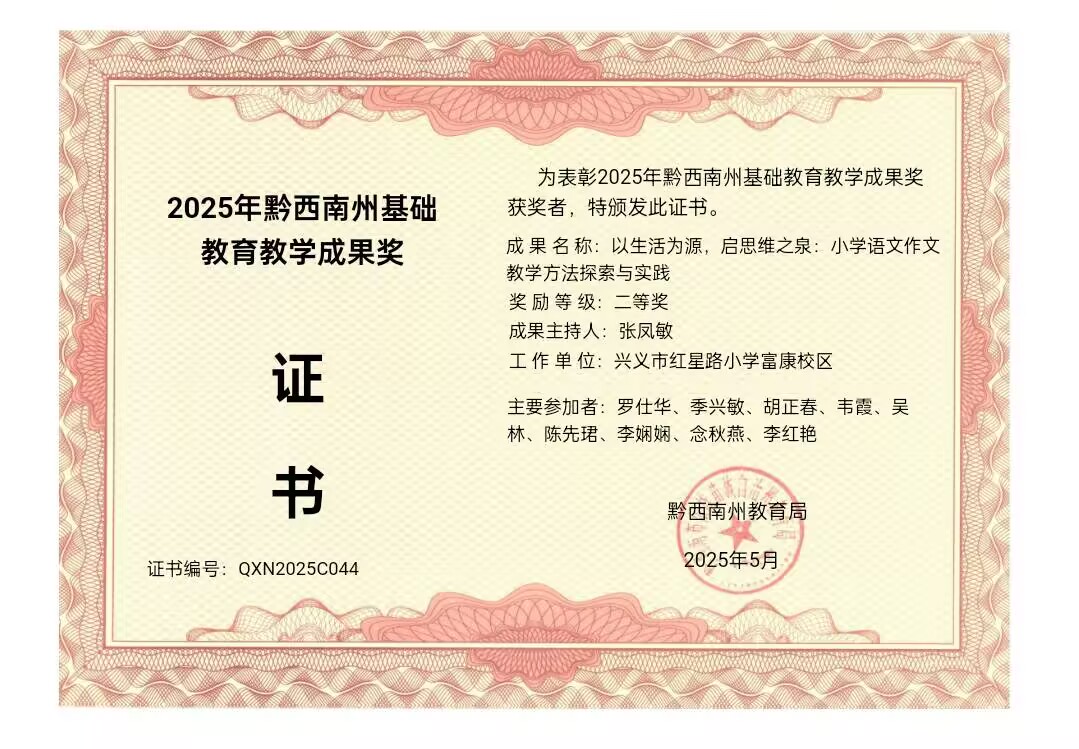 2025年黔西南州基础教育教学成果奖

证

书

证书编号：QXN2025C044

为表彰2025年黔西南州基础教育教学成果奖获奖者，特颁发此证书。

成果名称：以生活为源，启思维之泉：小学语文作文教学方法探索与实践

奖励等级：二等奖

成果主持人：张凤敏

工作单位：兴义市红星路小学富康校区

主要参加者：罗仕华、季兴敏、胡正春、韦霞、吴林、陈先珺、李娴娴、念秋燕、李红艳

黔西南州教育局

2025年5月